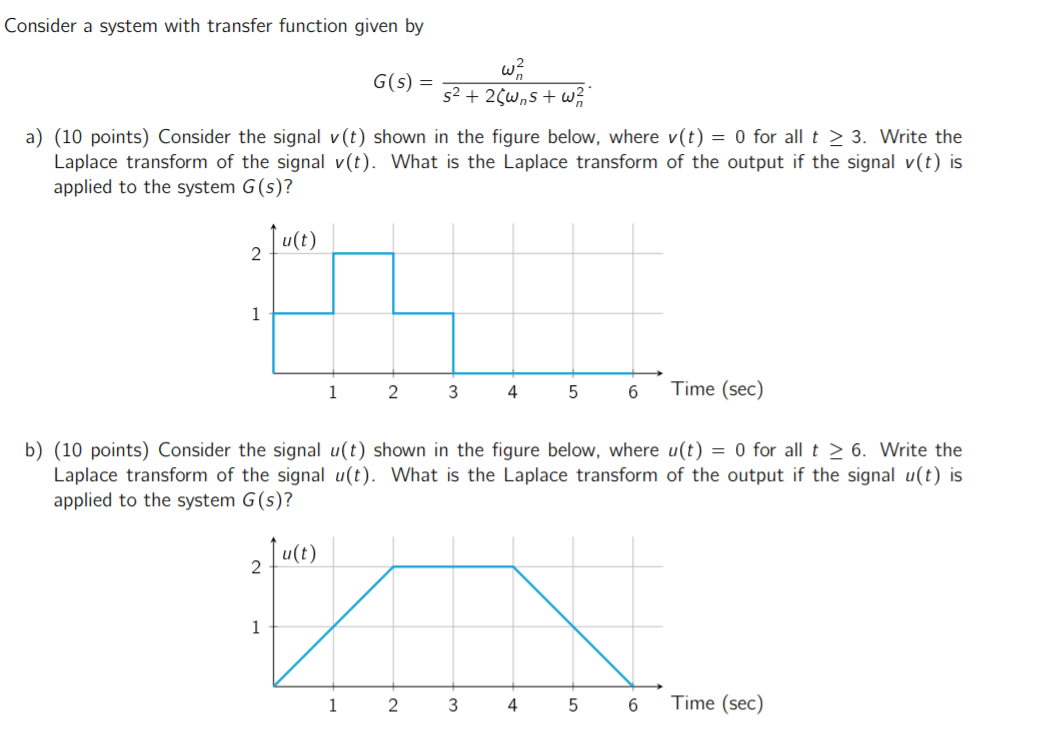 Consider a system with transfer function given by

$G(s) = \frac{\omega_n^2}{s^2 + 2\zeta\omega_n s + \omega_n^2}.$

a) (10 points) Consider the signal $v(t)$ shown in the figure below, where $v(t) = 0$ for all $t \geq 3$. Write the Laplace transform of the signal $v(t)$. What is the Laplace transform of the output if the signal $v(t)$ is applied to the system $G(s)$?

$u(t)$
2
1
1 2 3 4 5 6 Time (sec)

b) (10 points) Consider the signal $u(t)$ shown in the figure below, where $u(t) = 0$ for all $t \geq 6$. Write the Laplace transform of the signal $u(t)$. What is the Laplace transform of the output if the signal $u(t)$ is applied to the system $G(s)$?

$u(t)$
2
1
1 2 3 4 5 6 Time (sec)